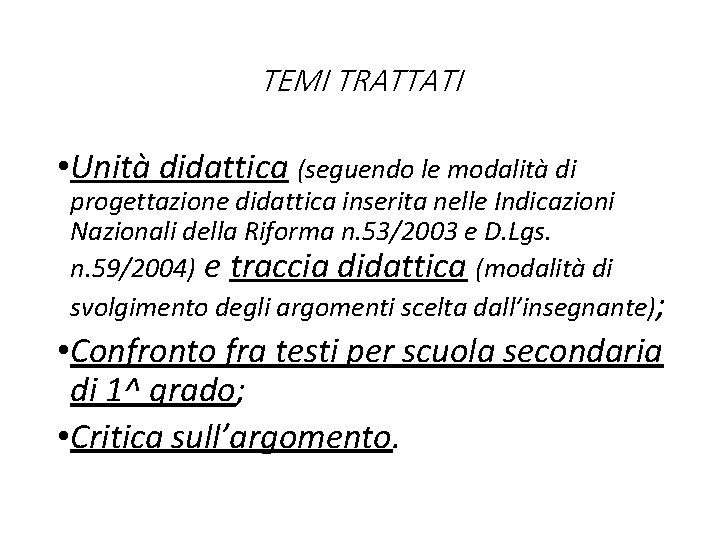 TEMI TRATTATI

•Unità didattica (seguendo le modalità di progettazione didattica inserita nelle Indicazioni Nazionali della Riforma n.53/2003 e D.Lgs. n.59/2004) e traccia didattica (modalità di svolgimento degli argomenti scelta dall'insegnante);

•Confronto fra testi per scuola secondaria di 1^ grado;

•Critica sull'argomento.